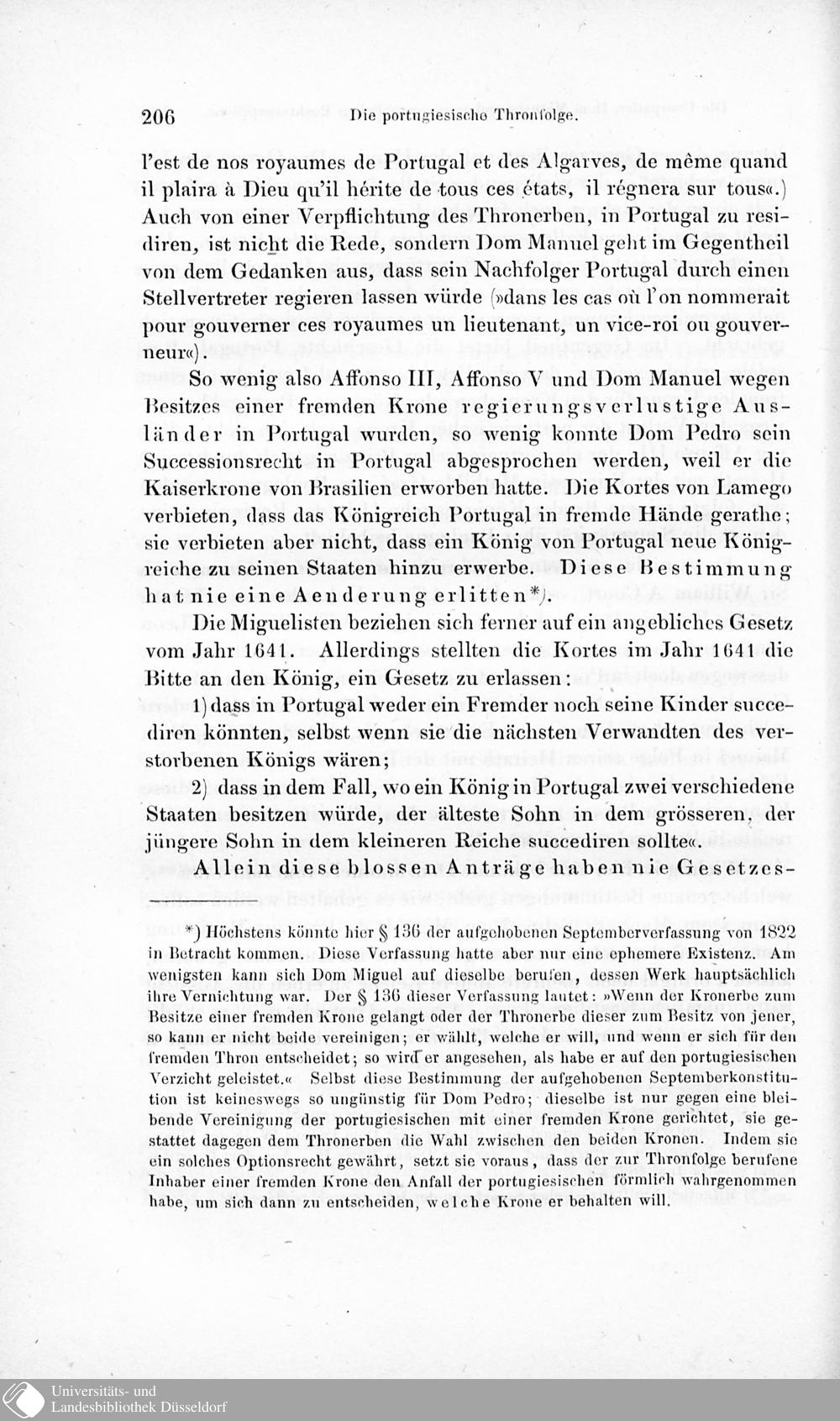 206 Die portugiesische Thronfolge.

l'est de nos royaumes de Portugal et des Algarves, de même quand il plaira à Dieu qu'il hérite de tous ces états, il régnera sur tous«.) Auch von einer Verpflichtung des Thronerben, in Portugal zu residiren, ist nicht die Rede, sondern Dom Manuel geht im Gegentheil von dem Gedanken aus, dass sein Nachfolger Portugal durch einen Stellvertreter regieren lassen würde (»dans les cas où l'on nommerait pour gouverner ces royaumes un lieutenant, un vice-roi ou gouverneur«).

So wenig also Affonso III, Affonso V und Dom Manuel wegen Besitzes einer fremden Krone regierungsverlustige Ausländer in Portugal wurden, so wenig konnte Dom Pedro sein Successionsrecht in Portugal abgesprochen werden, weil er die Kaiserkrone von Brasilien erworben hatte. Die Kortes von Lamego verbieten, dass das Königreich Portugal in fremde Hände gerathe; sie verbieten aber nicht, dass ein König von Portugal neue Königreiche zu seinen Staaten hinzu erwerbe. Diese Bestimmung hat nie eine Aenderung erlitten*).

Die Miguelisten beziehen sich ferner auf ein angebliches Gesetz vom Jahr 1641. Allerdings stellten die Kortes im Jahr 1641 die Bitte an den König, ein Gesetz zu erlassen:

1) dass in Portugal weder ein Fremder noch seine Kinder succediren könnten, selbst wenn sie die nächsten Verwandten des verstorbenen Königs wären;

2) dass in dem Fall, wo ein König in Portugal zwei verschiedene Staaten besitzen würde, der älteste Sohn in dem grösseren, der jüngere Sohn in dem kleineren Reiche succediren sollte«.

Allein diese blossen Anträge haben nie Gesetzes-

*) Höchstens könnte hier § 136 der aufgehobenen Septemberverfassung von 1822 in Betracht kommen. Diese Verfassung hatte aber nur eine ephemere Existenz. Am wenigsten kann sich Dom Miguel auf dieselbe berufen, dessen Werk hauptsächlich ihre Vernichtung war. Der § 136 dieser Verfassung lautet: »Wenn der Kronerbe zum Besitze einer fremden Krone gelangt oder der Thronerbe dieser zum Besitz von jener, so kann er nicht beide vereinigen; er wählt, welche er will, und wenn er sich für den fremden Thron entscheidet; so wird er angesehen, als habe er auf den portugiesischen Verzicht geleistet.« Selbst diese Bestimmung der aufgehobenen Septemberkonstitution ist keineswegs so ungünstig für Dom Pedro; dieselbe ist nur gegen eine bleibende Vereinigung der portugiesischen mit einer fremden Krone gerichtet, sie gestattet dagegen dem Thronerben die Wahl zwischen den beiden Kronen. Indem sie ein solches Optionsrecht gewährt, setzt sie voraus, dass der zur Thronfolge berufene Inhaber einer fremden Krone den Anfall der portugiesischen förmlich wahrgenommen habe, um sich dann zu entscheiden, welche Krone er behalten will.

Universitäts- und
Landesbibliothek Düsseldorf